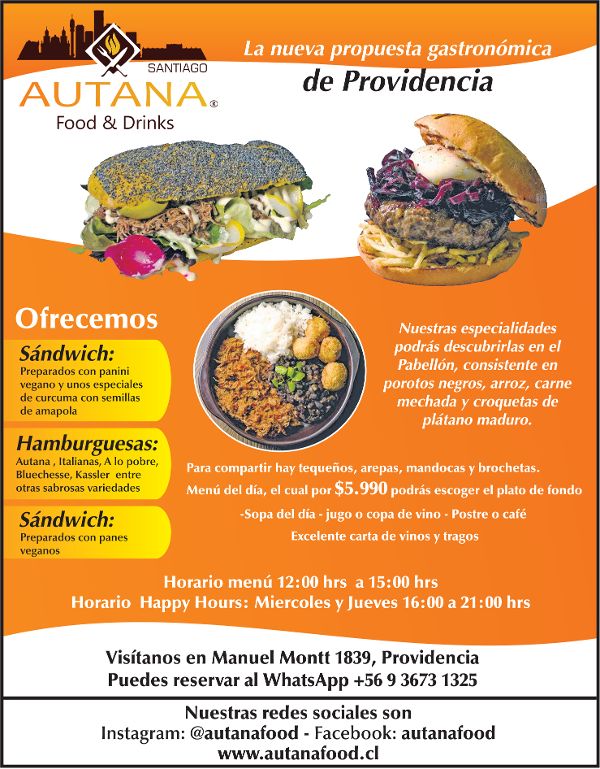 SANTIAGO
AUTANA®
Food & Drinks

La nueva propuesta gastronómica
de Providencia

Ofrecemos

Sándwich:
Preparados con panini vegano y unos especiales de curcuma con semillas de amapola

Hamburguesas:
Autana , Italianas, A lo pobre, Bluechesse, Kassler entre otras sabrosas variedades

Sándwich:
Preparados con panes veganos

Nuestras especialidades podrás descubrirlas en el Pabellón, consistente en porotos negros, arroz, carne mechada y croquetas de plátano maduro.

Para compartir hay tequeños, arepas, mandocas y brochetas.
Menú del día, el cual por $5.990 podrás escoger el plato de fondo
-Sopa del día - jugo o copa de vino - Postre o café
Excelente carta de vinos y tragos

Horario menú 12:00 hrs a 15:00 hrs
Horario Happy Hours: Miercoles y Jueves 16:00 a 21:00 hrs

Visítanos en Manuel Montt 1839, Providencia
Puedes reservar al WhatsApp +56 9 3673 1325

Nuestras redes sociales son
Instagram: @autanafood - Facebook: autanafood
www.autanafood.cl